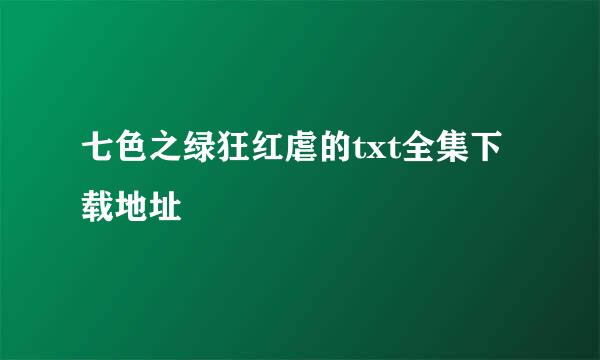 七色之绿狂红虐的txt全集下载地址